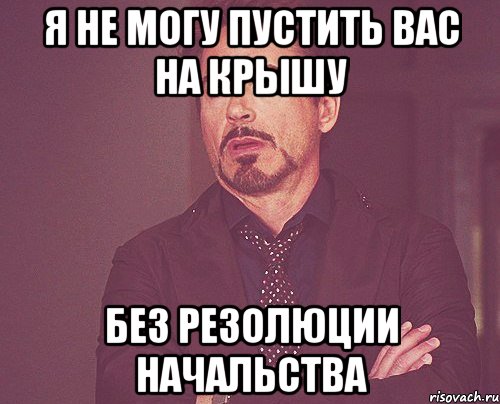 Я НЕ МОГУ ПУСТИТЬ ВАС НА КРЫШУ

БЕЗ РЕЗОЛЮЦИИ НАЧАЛЬСТВА

risovach.ru